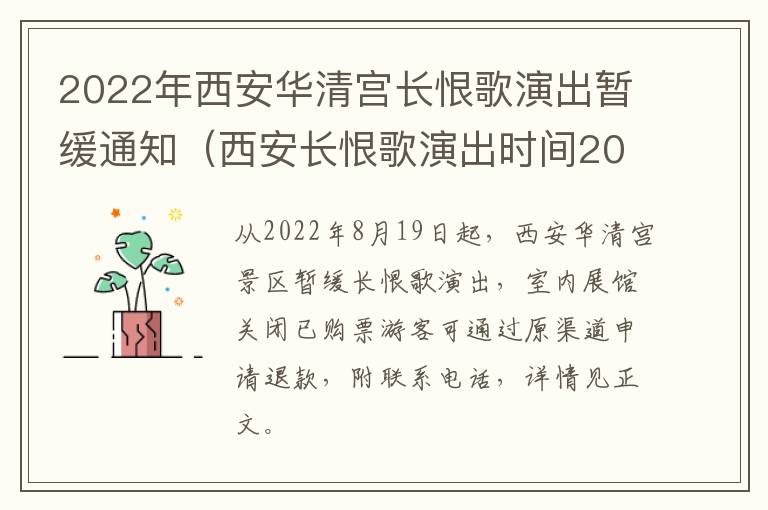 2022年西安华清宫长恨歌演出暂缓通知（西安长恨歌演出时间20

从2022年8月19日起，西安华清宫景区暂缓长恨歌演出，室内展馆关闭已购票游客可通过原渠道申请退款，附联系电话，详情见正文。